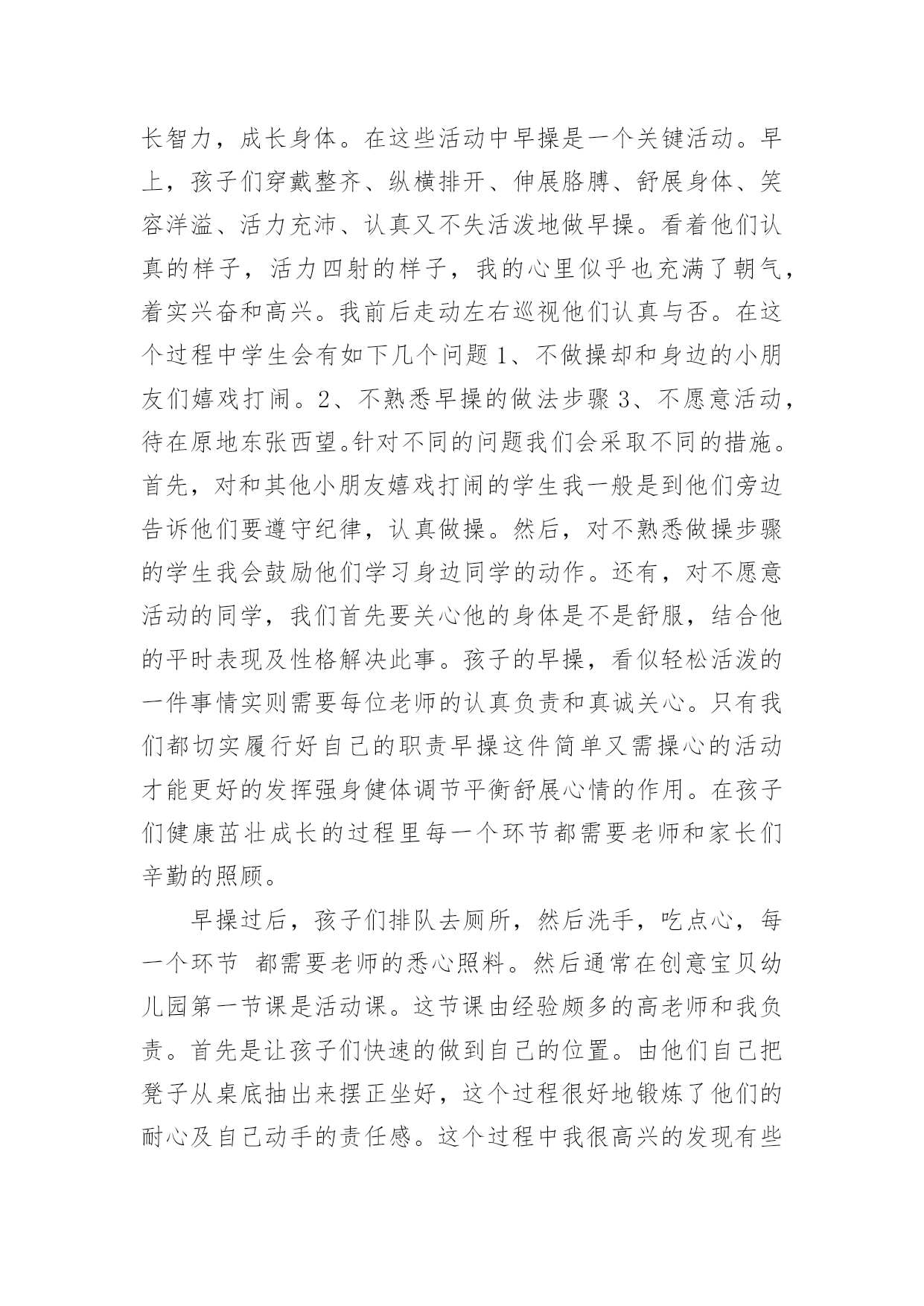 长智力，成长身体。在这些活动中早操是一个关键活动。早上，孩子们穿戴整齐、纵横排开、伸展胳膊、舒展身体、笑容洋溢、活力充沛、认真又不失活泼地做早操。看着他们认真的样子，活力四射的样子，我的心里似乎也充满了朝气，着实兴奋和高兴。我前后走动左右巡视他们认真与否。在这个过程中学生会有如下几个问题 1、不做操却和身边的小朋友们嬉戏打闹。2、不熟悉早操的做法步骤 3、不愿意活动，待在原地东张西望。针对不同的问题我们会采取不同的措施。首先，对和其他小朋友嬉戏打闹的学生我一般是到他们旁边告诉他们要遵守纪律，认真做操。然后，对不熟悉做操步骤的学生我会鼓励他们学习身边同学的动作。还有，对不愿意活动的同学，我们首先要关心他的身体是不是舒服，结合他的平时表现及性格解决此事。孩子的早操，看似轻松活泼的一件事情实则需要每位老师的认真负责和真诚关心。只有我们都切实履行好自己的职责早操这件简单又需操心的活动才能更好的发挥强身健体调节平衡舒展心情的作用。在孩子们健康茁壮成长的过程里每一个环节都需要老师和家长们辛勤的照顾。

早操过后，孩子们排队去厕所，然后洗手，吃点心，每一个环节 都需要老师的悉心照料。然后通常在创意宝贝幼儿园第一节课是活动课。这节课由经验颇多的高老师和我负责。首先是让孩子们快速的做到自己的位置。由他们自己把凳子从桌底抽出来摆正坐好，这个过程很好地锻炼了他们的耐心及自己动手的责任感。这个过程中我很高兴的发现有些